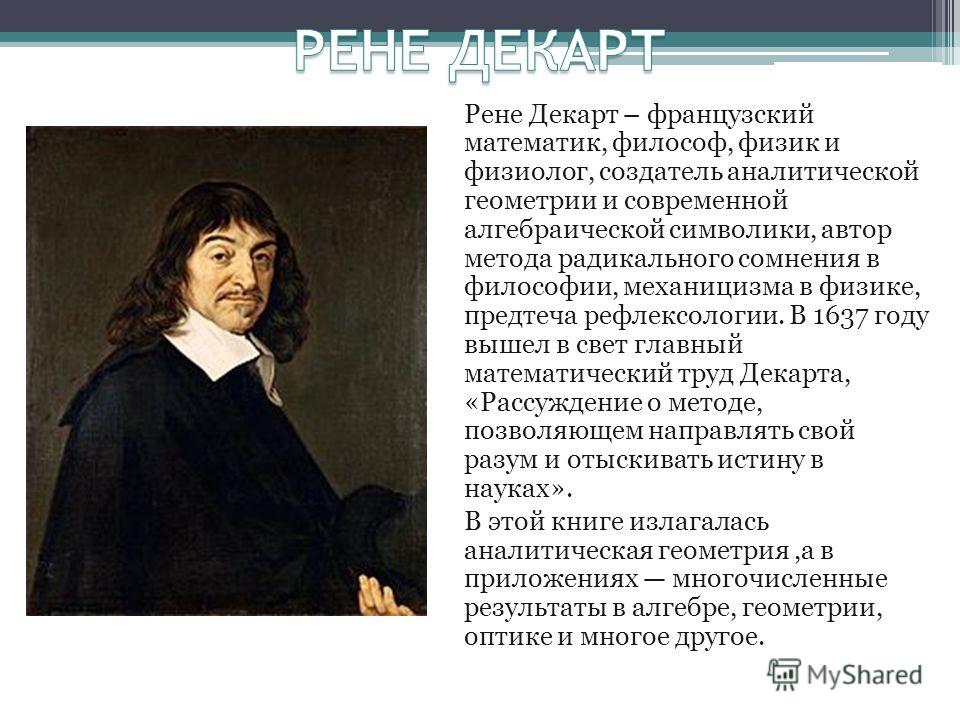 РЕНЕ ДЕКАРТ

Рене Декарт – французский математик, философ, физик и физиолог, создатель аналитической геометрии и современной алгебраической символики, автор метода радикального сомнения в философии, механицизма в физике, предтеча рефлексологии. В 1637 году вышел в свет главный математический труд Декарта, «Рассуждение о методе, позволяющем направлять свой разум и отыскивать истину в науках».

В этой книге излагалась аналитическая геометрия ,а в приложениях — многочисленные результаты в алгебре, геометрии, оптике и многое другое.

MyShared